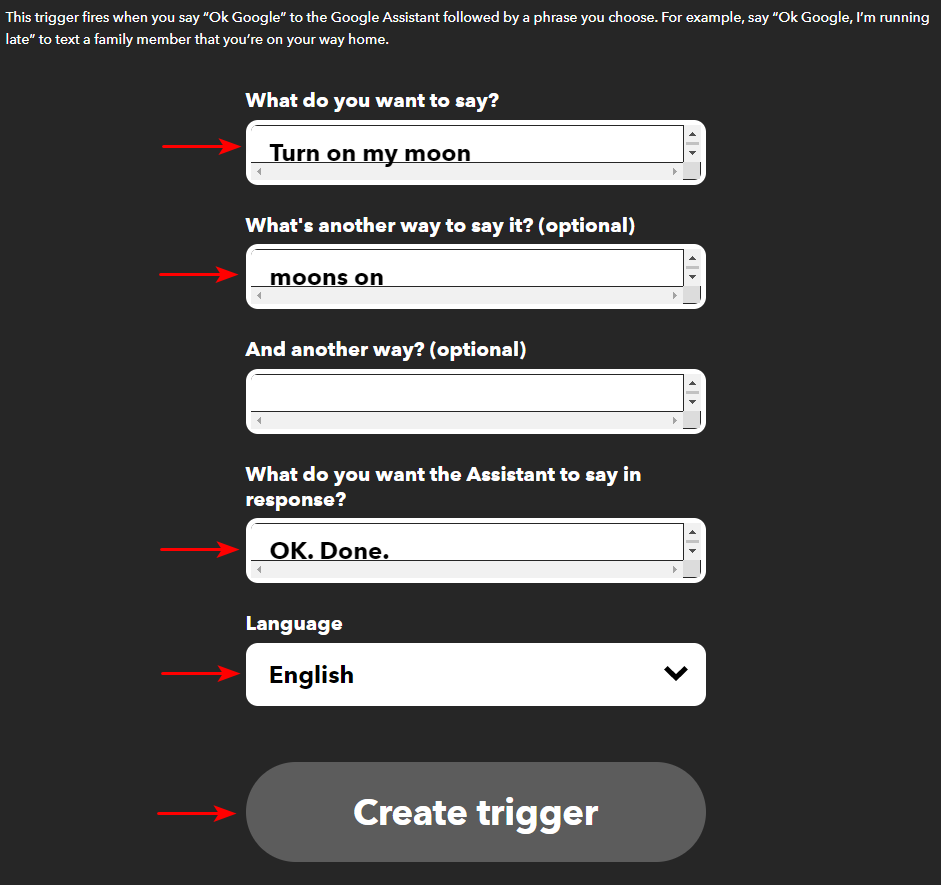 This trigger fires when you say “Ok Google” to the Google Assistant followed by a phrase you choose. For example, say “Ok Google, I’m running late” to text a family member that you’re on your way home.

What do you want to say?

Turn on my moon

What's another way to say it? (optional)

moons on

And another way? (optional)

What do you want the Assistant to say in response?

OK. Done.

Language

English

Create trigger